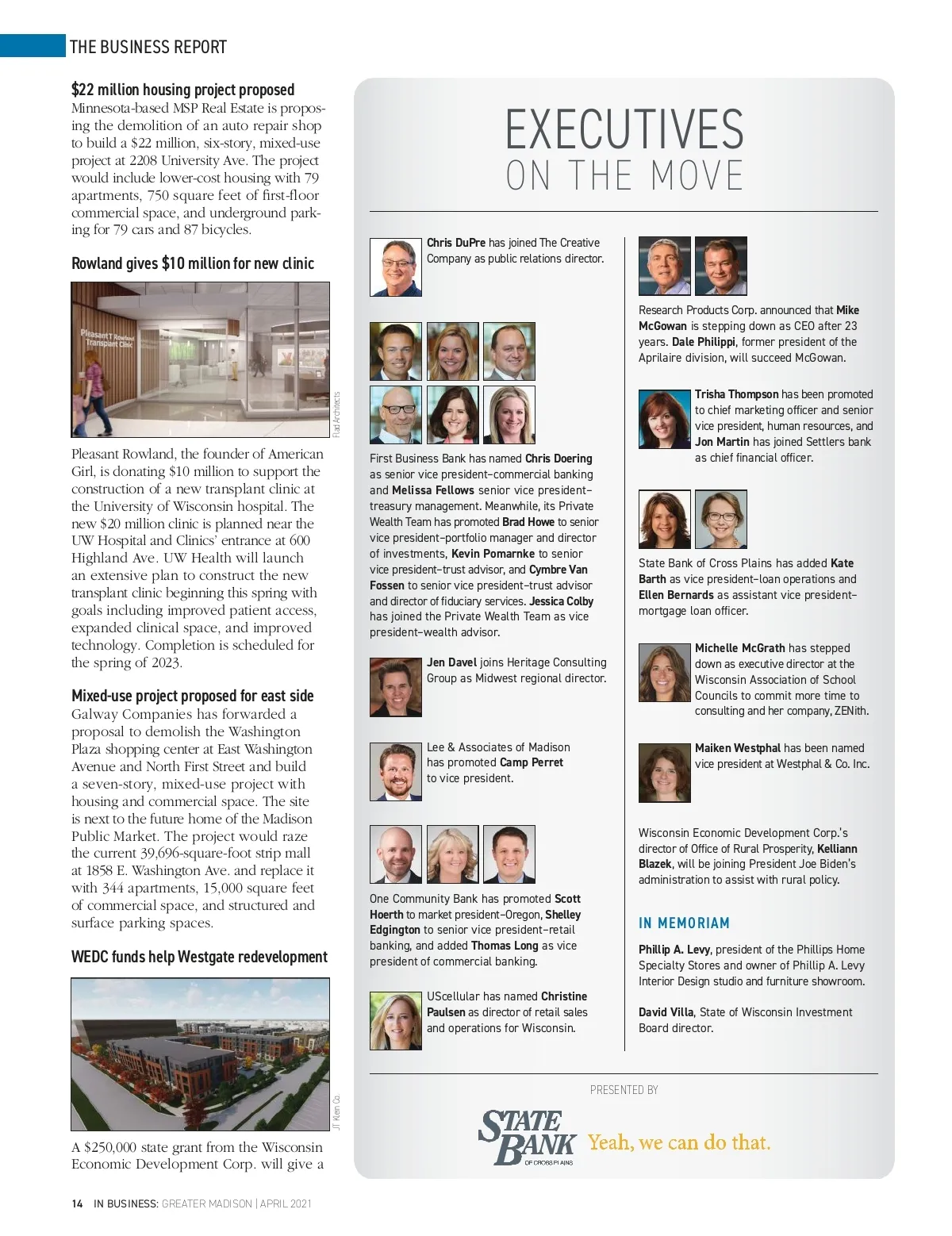 THE BUSINESS REPORT

$22 million housing project proposed
Minnesota-based MSP Real Estate is proposing the demolition of an auto repair shop to build a $22 million, six-story, mixed-use project at 2208 University Ave. The project would include lower-cost housing with 79 apartments, 750 square feet of first-floor commercial space, and underground parking for 79 cars and 87 bicycles.

Rowland gives $10 million for new clinic

Pleasant T Rowland Transplant Clinic

Flad Architects

Pleasant Rowland, the founder of American Girl, is donating $10 million to support the construction of a new transplant clinic at the University of Wisconsin hospital. The new $20 million clinic is planned near the UW Hospital and Clinics' entrance at 600 Highland Ave. UW Health will launch an extensive plan to construct the new transplant clinic beginning this spring with goals including improved patient access, expanded clinical space, and improved technology. Completion is scheduled for the spring of 2023.

Mixed-use project proposed for east side
Galway Companies has forwarded a proposal to demolish the Washington Plaza shopping center at East Washington Avenue and North First Street and build a seven-story, mixed-use project with housing and commercial space. The site is next to the future home of the Madison Public Market. The project would raze the current 39,696-square-foot strip mall at 1858 E. Washington Ave. and replace it with 344 apartments, 15,000 square feet of commercial space, and structured and surface parking spaces.

WEDC funds help Westgate redevelopment

JT Klein Co.

A $250,000 state grant from the Wisconsin Economic Development Corp. will give a

EXECUTIVES
ON THE MOVE

Chris DuPre has joined The Creative Company as public relations director.

First Business Bank has named Chris Doering as senior vice president–commercial banking and Melissa Fellows senior vice president–treasury management. Meanwhile, its Private Wealth Team has promoted Brad Howe to senior vice president–portfolio manager and director of investments, Kevin Pomarnke to senior vice president–trust advisor, and Cymbre Van Fossen to senior vice president–trust advisor and director of fiduciary services. Jessica Colby has joined the Private Wealth Team as vice president–wealth advisor.

Jen Davel joins Heritage Consulting Group as Midwest regional director.

Lee & Associates of Madison has promoted Camp Perret to vice president.

One Community Bank has promoted Scott Hoerth to market president–Oregon, Shelley Edgington to senior vice president–retail banking, and added Thomas Long as vice president of commercial banking.

UScellular has named Christine Paulsen as director of retail sales and operations for Wisconsin.

Research Products Corp. announced that Mike McGowan is stepping down as CEO after 23 years. Dale Philippi, former president of the Aprilaire division, will succeed McGowan.

Trisha Thompson has been promoted to chief marketing officer and senior vice president, human resources, and Jon Martin has joined Settlers bank as chief financial officer.

State Bank of Cross Plains has added Kate Barth as vice president–loan operations and Ellen Bernards as assistant vice president–mortgage loan officer.

Michelle McGrath has stepped down as executive director at the Wisconsin Association of School Councils to commit more time to consulting and her company, ZENith.

Maiken Westphal has been named vice president at Westphal & Co. Inc.

Wisconsin Economic Development Corp.'s director of Office of Rural Prosperity, Kelliann Blazek, will be joining President Joe Biden's administration to assist with rural policy.

IN MEMORIAM

Phillip A. Levy, president of the Phillips Home Specialty Stores and owner of Phillip A. Levy Interior Design studio and furniture showroom.

David Villa, State of Wisconsin Investment Board director.

PRESENTED BY
STATE BANK OF CROSS PLAINS
Yeah, we can do that.

14 IN BUSINESS: GREATER MADISON | APRIL 2021